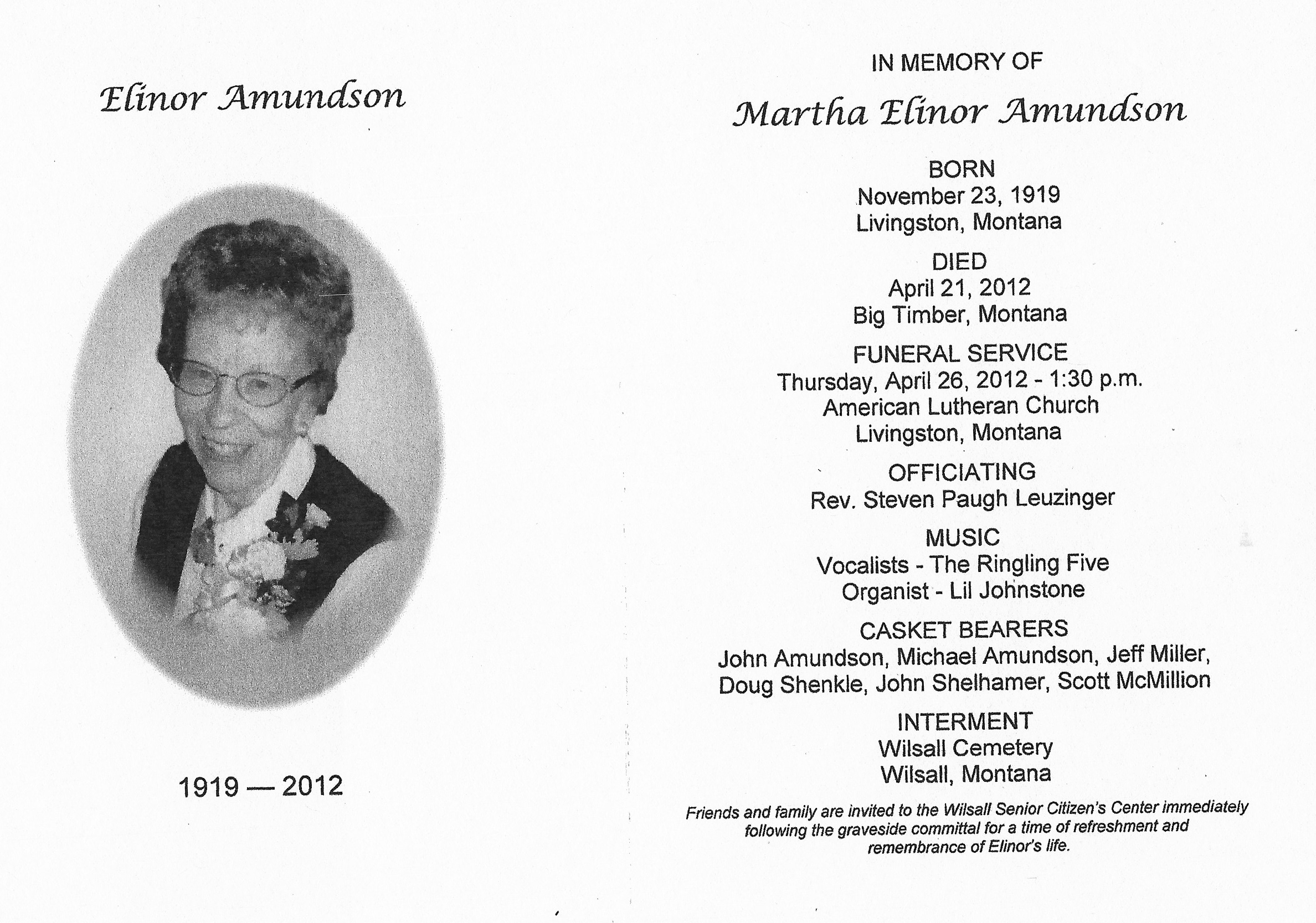 Elinor Amundson

1919 — 2012

IN MEMORY OF

Martha Elinor Amundson

BORN
November 23, 1919
Livingston, Montana

DIED
April 21, 2012
Big Timber, Montana

FUNERAL SERVICE
Thursday, April 26, 2012 - 1:30 p.m.
American Lutheran Church
Livingston, Montana

OFFICIATING
Rev. Steven Paugh Leuzinger

MUSIC
Vocalists - The Ringling Five
Organist - Lil Johnstone

CASKET BEARERS
John Amundson, Michael Amundson, Jeff Miller,
Doug Shenkle, John Shelhamer, Scott McMillion

INTERMENT
Wilsall Cemetery
Wilsall, Montana

Friends and family are invited to the Wilsall Senior Citizen's Center immediately following the graveside committal for a time of refreshment and remembrance of Elinor's life.